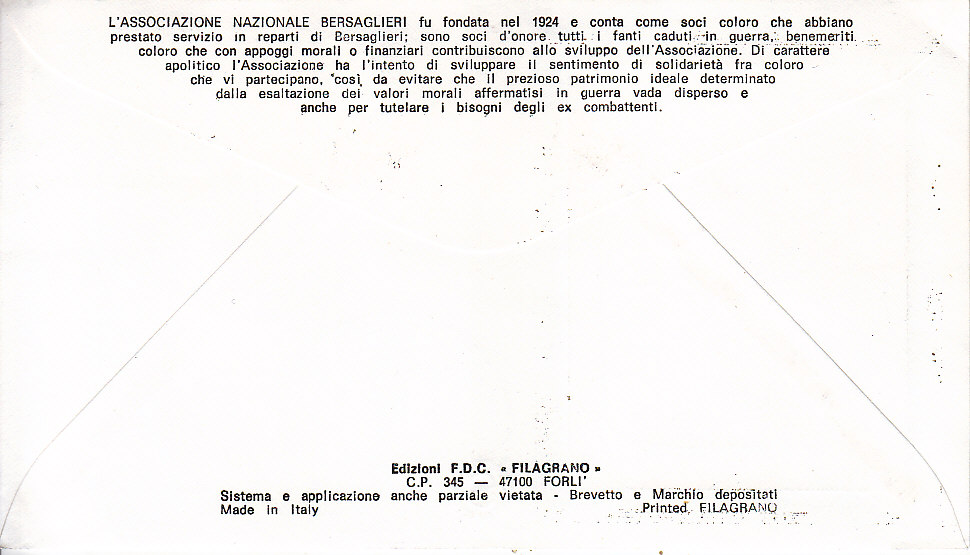 L'ASSOCIAZIONE NAZIONALE BERSAGLIERI fu fondata nel 1924 e conta come soci coloro che abbiano prestato servizio in reparti di Bersaglieri; sono soci d'onore tutti i fanti caduti in guerra, benemeriti coloro che con appoggi morali o finanziari contribuiscono allo sviluppo dell'Associazione. Di carattere apolitico l'Associazione ha l'intento di sviluppare il sentimento di solidarietà fra coloro che vi partecipano, così da evitare che il prezioso patrimonio ideale determinato dalla esaltazione dei valori morali affermatisi in guerra vada disperso e anche per tutelare i bisogni degli ex combattenti.

Edizioni F.D.C. « FILAGRANO »
C.P. 345 — 47100 FORLI'
Sistema e applicazione anche parziale vietata - Brevetto e Marchio depositati
Made in Italy
Printed FILAGRANO